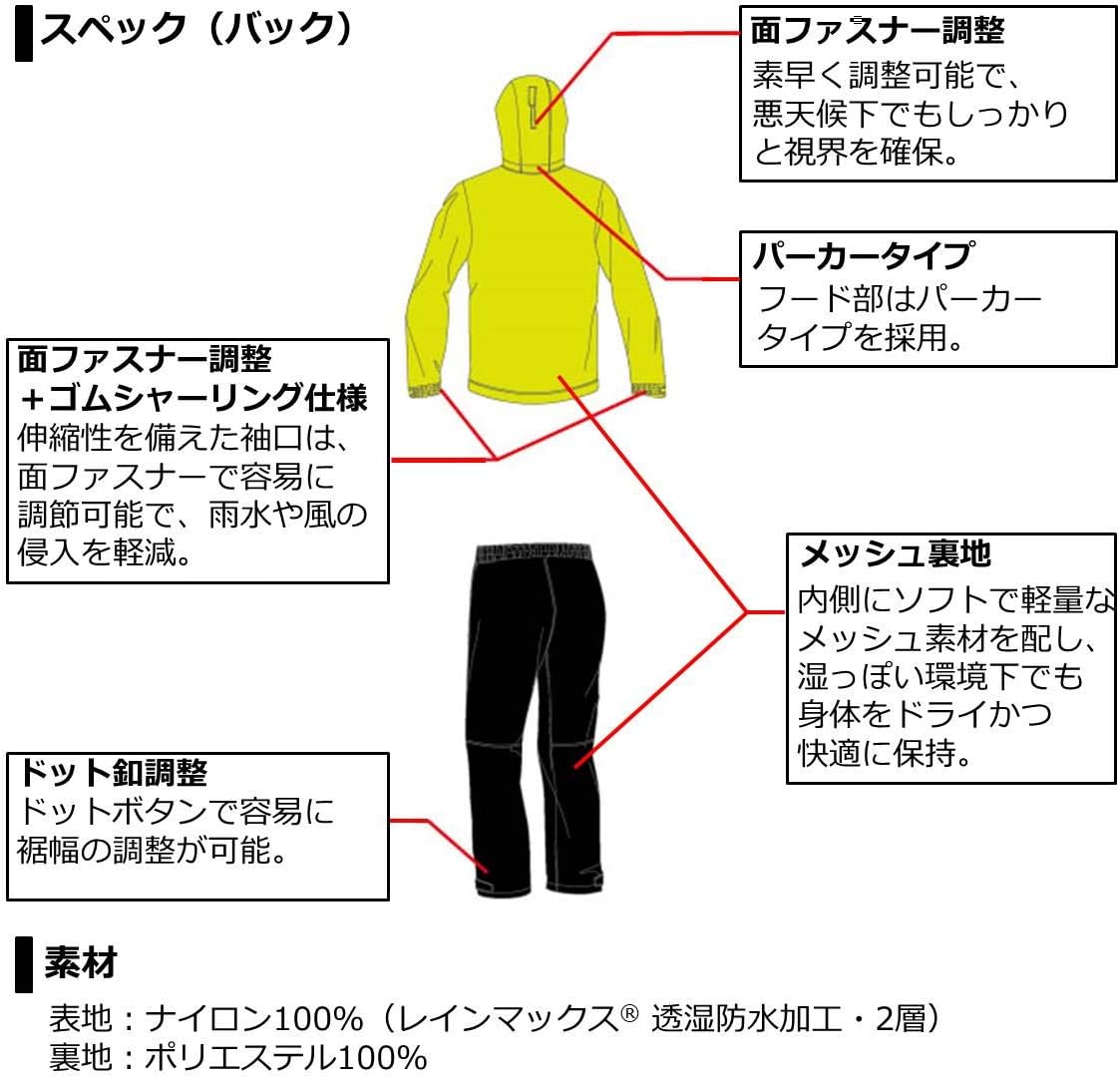 スペック（バック）

面ファスナー調整
素早く調整可能で、悪天候下でもしっかりと視界を確保。

パーカータイプ
フード部はパーカータイプを採用。

面ファスナー調整
＋ゴムシャーリング仕様
伸縮性を備えた袖口は、面ファスナーで容易に調節可能で、雨水や風の侵入を軽減。

メッシュ裏地
内側にソフトで軽量なメッシュ素材を配し、湿っぽい環境下でも身体をドライかつ快適に保持。

ドット釦調整
ドットボタンで容易に裾幅の調整が可能。

素材

表地：ナイロン100%（レインマックス® 透湿防水加工・2層）
裏地：ポリエステル100%